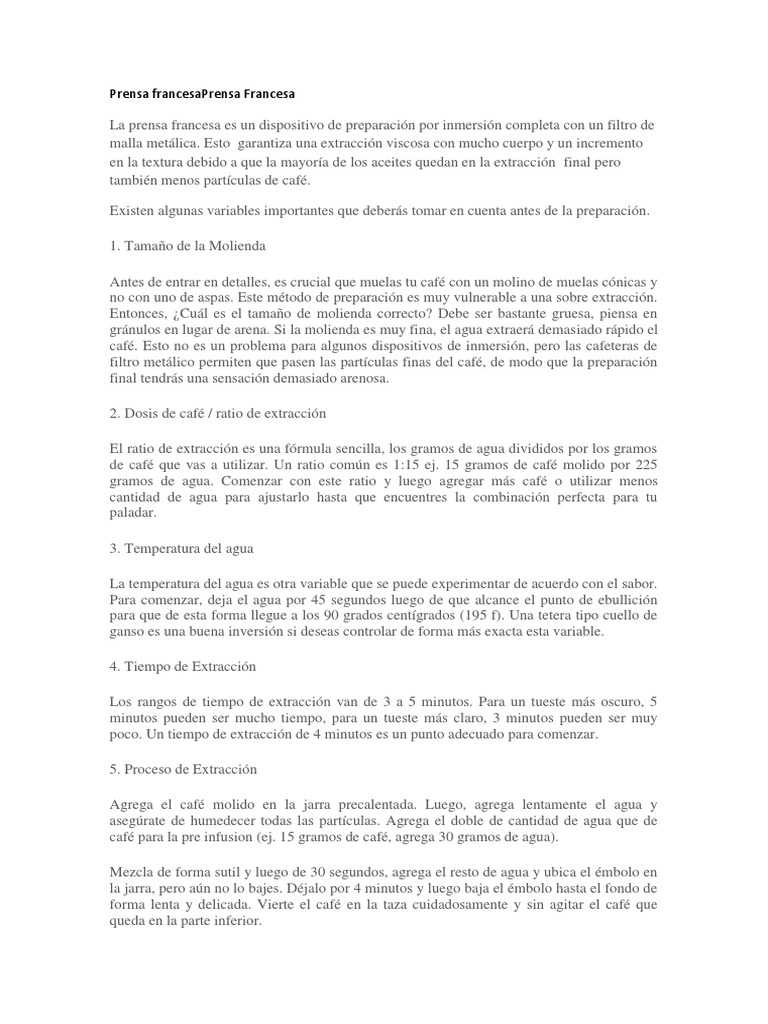 Prensa francesaPrensa Francesa

La prensa francesa es un dispositivo de preparación por inmersión completa con un filtro de malla metálica. Esto garantiza una extracción viscosa con mucho cuerpo y un incremento en la textura debido a que la mayoría de los aceites quedan en la extracción final pero también menos partículas de café.

Existen algunas variables importantes que deberás tomar en cuenta antes de la preparación.

1. Tamaño de la Molienda

Antes de entrar en detalles, es crucial que muelas tu café con un molino de muelas cónicas y no con uno de aspas. Este método de preparación es muy vulnerable a una sobre extracción. Entonces, ¿Cuál es el tamaño de molienda correcto? Debe ser bastante gruesa, piensa en gránulos en lugar de arena. Si la molienda es muy fina, el agua extraerá demasiado rápido el café. Esto no es un problema para algunos dispositivos de inmersión, pero las cafeteras de filtro metálico permiten que pasen las partículas finas del café, de modo que la preparación final tendrás una sensación demasiado arenosa.

2. Dosis de café / ratio de extracción

El ratio de extracción es una fórmula sencilla, los gramos de agua divididos por los gramos de café que vas a utilizar. Un ratio común es 1:15 ej. 15 gramos de café molido por 225 gramos de agua. Comenzar con este ratio y luego agregar más café o utilizar menos cantidad de agua para ajustarlo hasta que encuentres la combinación perfecta para tu paladar.

3. Temperatura del agua

La temperatura del agua es otra variable que se puede experimentar de acuerdo con el sabor. Para comenzar, deja el agua por 45 segundos luego de que alcance el punto de ebullición para que de esta forma llegue a los 90 grados centígrados (195 f). Una tetera tipo cuello de ganso es una buena inversión si deseas controlar de forma más exacta esta variable.

4. Tiempo de Extracción

Los rangos de tiempo de extracción van de 3 a 5 minutos. Para un tueste más oscuro, 5 minutos pueden ser mucho tiempo, para un tueste más claro, 3 minutos pueden ser muy poco. Un tiempo de extracción de 4 minutos es un punto adecuado para comenzar.

5. Proceso de Extracción

Agrega el café molido en la jarra precalentada. Luego, agrega lentamente el agua y asegúrate de humedecer todas las partículas. Agrega el doble de cantidad de agua que de café para la pre infusion (ej. 15 gramos de café, agrega 30 gramos de agua).

Mezcla de forma sutil y luego de 30 segundos, agrega el resto de agua y ubica el émbolo en la jarra, pero aún no lo bajes. Déjalo por 4 minutos y luego baja el émbolo hasta el fondo de forma lenta y delicada. Vierte el café en la taza cuidadosamente y sin agitar el café que queda en la parte inferior.